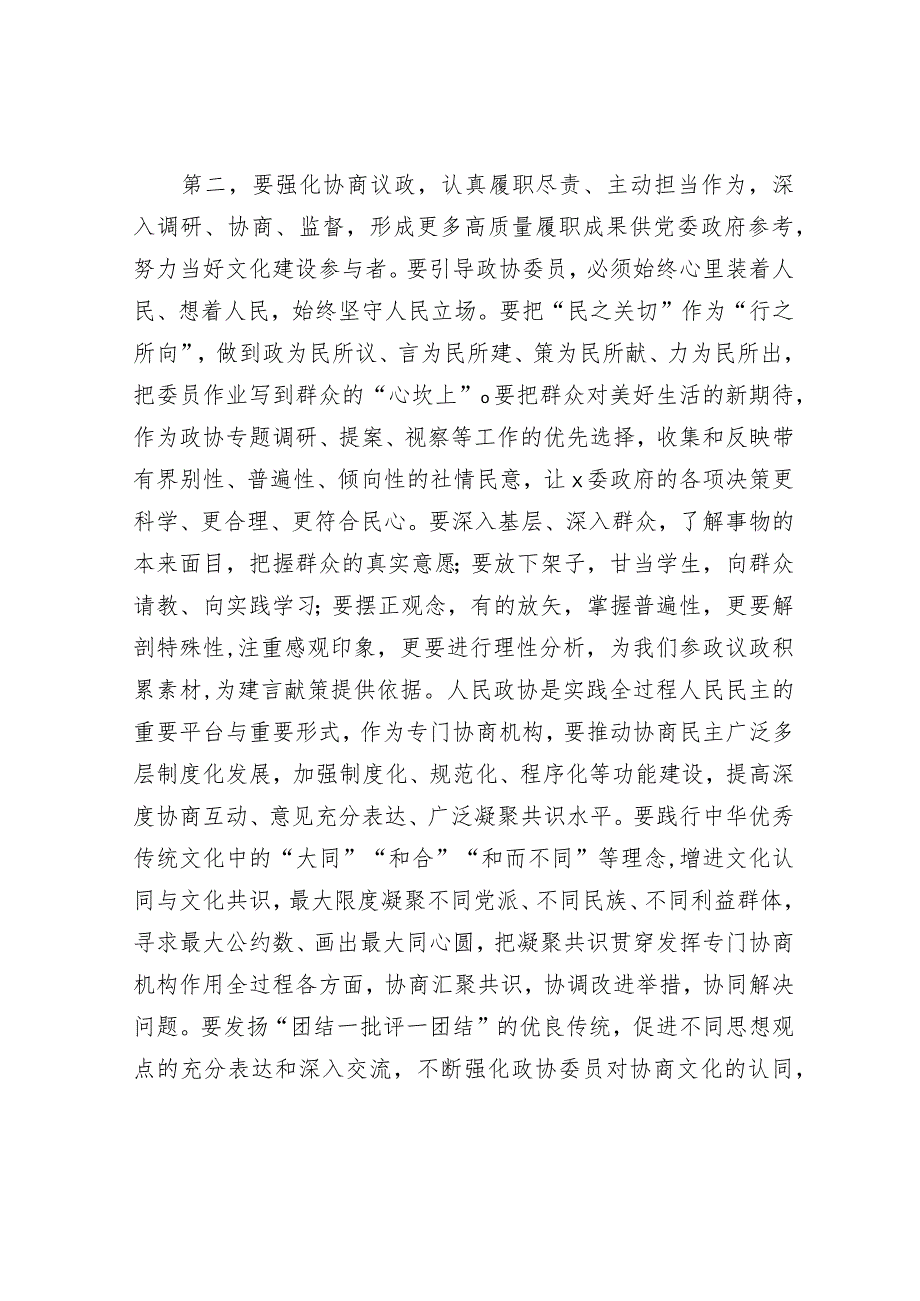 第二，要强化协商议政，认真履职尽责、主动担当作为，深入调研、协商、监督，形成更多高质量履职成果供党委政府参考，努力当好文化建设参与者。要引导政协委员，必须始终心里装着人民、想着人民，始终坚守人民立场。要把“民之关切”作为“行之所向”，做到政为民所议、言为民所建、策为民所献、力为民所出，把委员作业写到群众的“心坎上”o要把群众对美好生活的新期待，作为政协专题调研、提案、视察等工作的优先选择，收集和反映带有界别性、普遍性、倾向性的社情民意，让x委政府的各项决策更科学、更合理、更符合民心。要深入基层、深入群众，了解事物的本来面目，把握群众的真实意愿;要放下架子，甘当学生，向群众请教、向实践学习;要摆正观念，有的放矢，掌握普遍性，更要解剖特殊性,注重感观印象，更要进行理性分析，为我们参政议政积累素材,为建言献策提供依据。人民政协是实践全过程人民民主的重要平台与重要形式，作为专门协商机构，要推动协商民主广泛多层制度化发展，加强制度化、规范化、程序化等功能建设，提高深度协商互动、意见充分表达、广泛凝聚共识水平。要践行中华优秀传统文化中的“大同”“和合”“和而不同”等理念，增进文化认同与文化共识，最大限度凝聚不同党派、不同民族、不同利益群体，寻求最大公约数、画出最大同心圆，把凝聚共识贯穿发挥专门协商机构作用全过程各方面，协商汇聚共识，协调改进举措，协同解决问题。要发扬“团结一批评一团结”的优良传统，促进不同思想观点的充分表达和深入交流，不断强化政协委员对协商文化的认同，